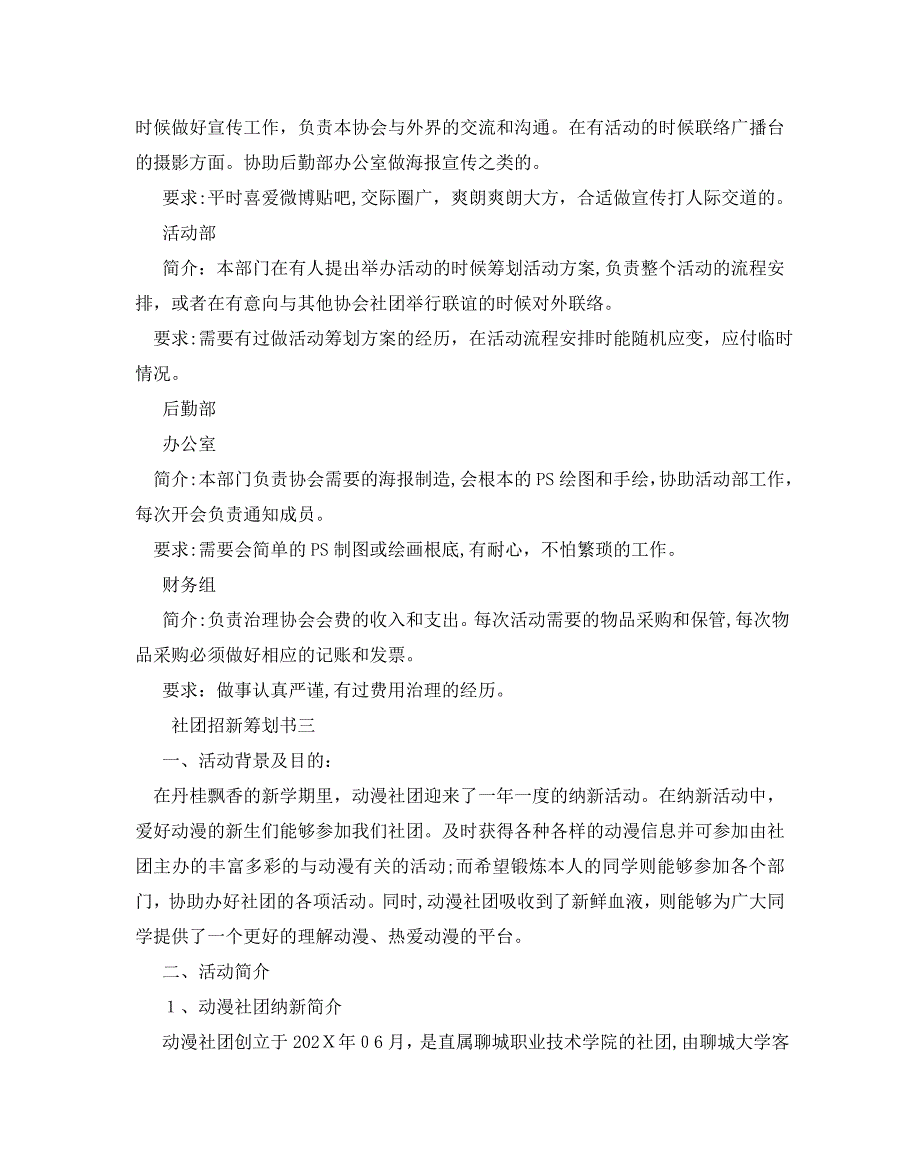 时候做好宣传工作，负责本协会与外界的交流和沟通。在有活动的时候联络广播台的摄影方面。协助后勤部办公室做海报宣传之类的。

要求:平时喜爱微博贴吧,交际圈广，爽朗爽朗大方，合适做宣传打人际交道的。

活动部

简介：本部门在有人提出举办活动的时候筹划活动方案,负责整个活动的流程安排，或者在有意向与其他协会社团举行联谊的时候对外联络。

要求:需要有过做活动筹划方案的经历，在活动流程安排时能随机应变，应付临时情况。

后勤部

办公室

简介:本部门负责协会需要的海报制造,会根本的PS绘图和手绘,协助活动部工作，每次开会负责通知成员。

要求:需要会简单的PS制图或绘画根底,有耐心，不怕繁琐的工作。

财务组

简介:负责治理协会会费的收入和支出。每次活动需要的物品采购和保管,每次物品采购必须做好相应的记账和发票。

要求：做事认真严谨,有过费用治理的经历。

社团招新筹划书三

一、活动背景及目的：

在丹桂飘香的新学期里，动漫社团迎来了一年一度的纳新活动。在纳新活动中，爱好动漫的新生们能够参加我们社团。及时获得各种各样的动漫信息并可参加由社团主办的丰富多彩的与动漫有关的活动;而希望锻炼本人的同学则能够参加各个部门，协助办好社团的各项活动。同时,动漫社团吸收到了新鲜血液，则能够为广大同学提供了一个更好的理解动漫、热爱动漫的平台。

二、活动简介

1、动漫社团纳新简介

动漫社团创立于202X年06月，是直属聊城职业技术学院的社团,由聊城大学客